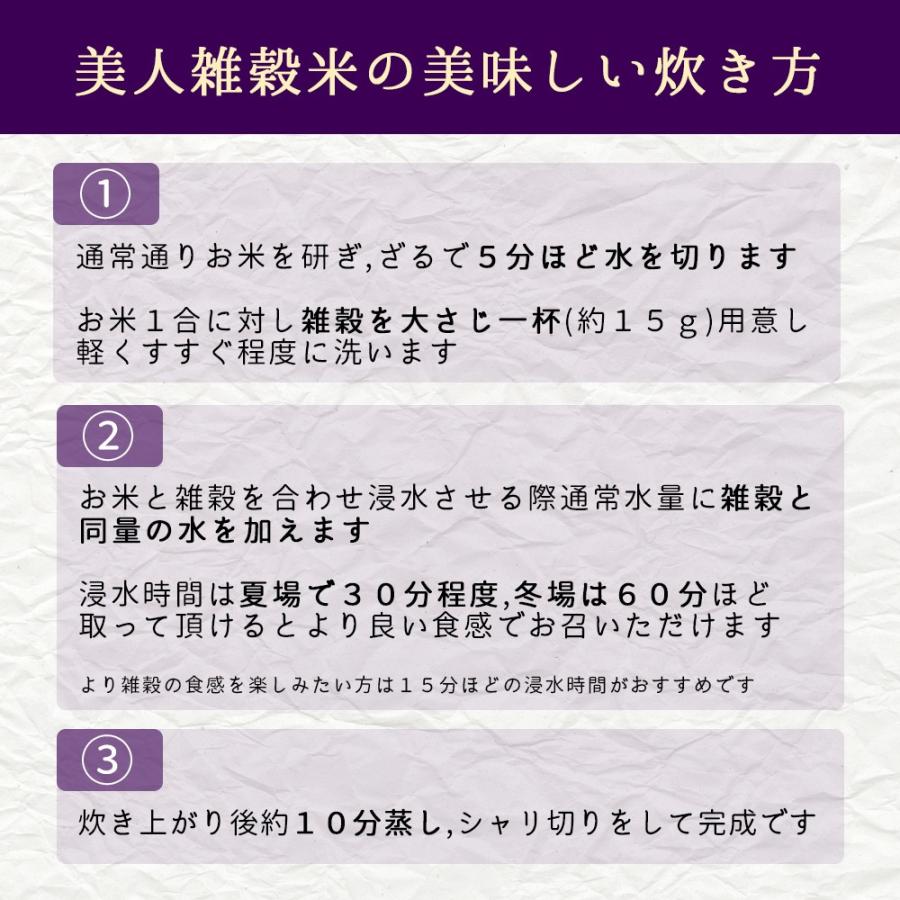 美人雑穀米の美味しい炊き方

①

通常通りお米を研ぎ,ざるで５分ほど水を切ります

お米１合に対し雑穀を大さじ一杯(約１５ｇ)用意し軽くすすぐ程度に洗います

②

お米と雑穀を合わせ浸水させる際通常水量に雑穀と同量の水を加えます

浸水時間は夏場で３０分程度,冬場は６０分ほど取って頂けるとより良い食感でお召いただけます

より雑穀の食感を楽しみたい方は１５分ほどの浸水時間がおすすめです

③

炊き上がり後約１０分蒸し,シャリ切りをして完成です